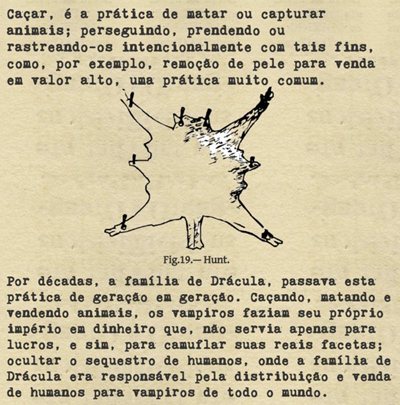 Caçar, é a prática de matar ou capturar animais; perseguindo, prendendo ou rastreando-os intencionalmente com tais fins, como, por exemplo, remoção de pele para venda em valor alto, uma prática muito comum.

Fig.19.— Hunt.

Por décadas, a família de Drácula, passava esta prática de geração em geração. Caçando, matando e vendendo animais, os vampiros faziam seu próprio império em dinheiro que, não servia apenas para lucros, e sim, para camuflar suas reais facetas; ocultar o sequestro de humanos, onde a família de Drácula era responsável pela distribuição e venda de humanos para vampiros de todo o mundo.